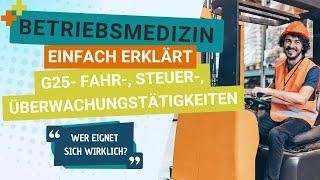 BETRIEBSMEDIZIN

EINFACH ERKLÄRT

G25- FAHR-, STEUER-, ÜBERWACHUNGSTÄTIGKEITEN

“ WER EIGNET SICH WIRKLICH? ”